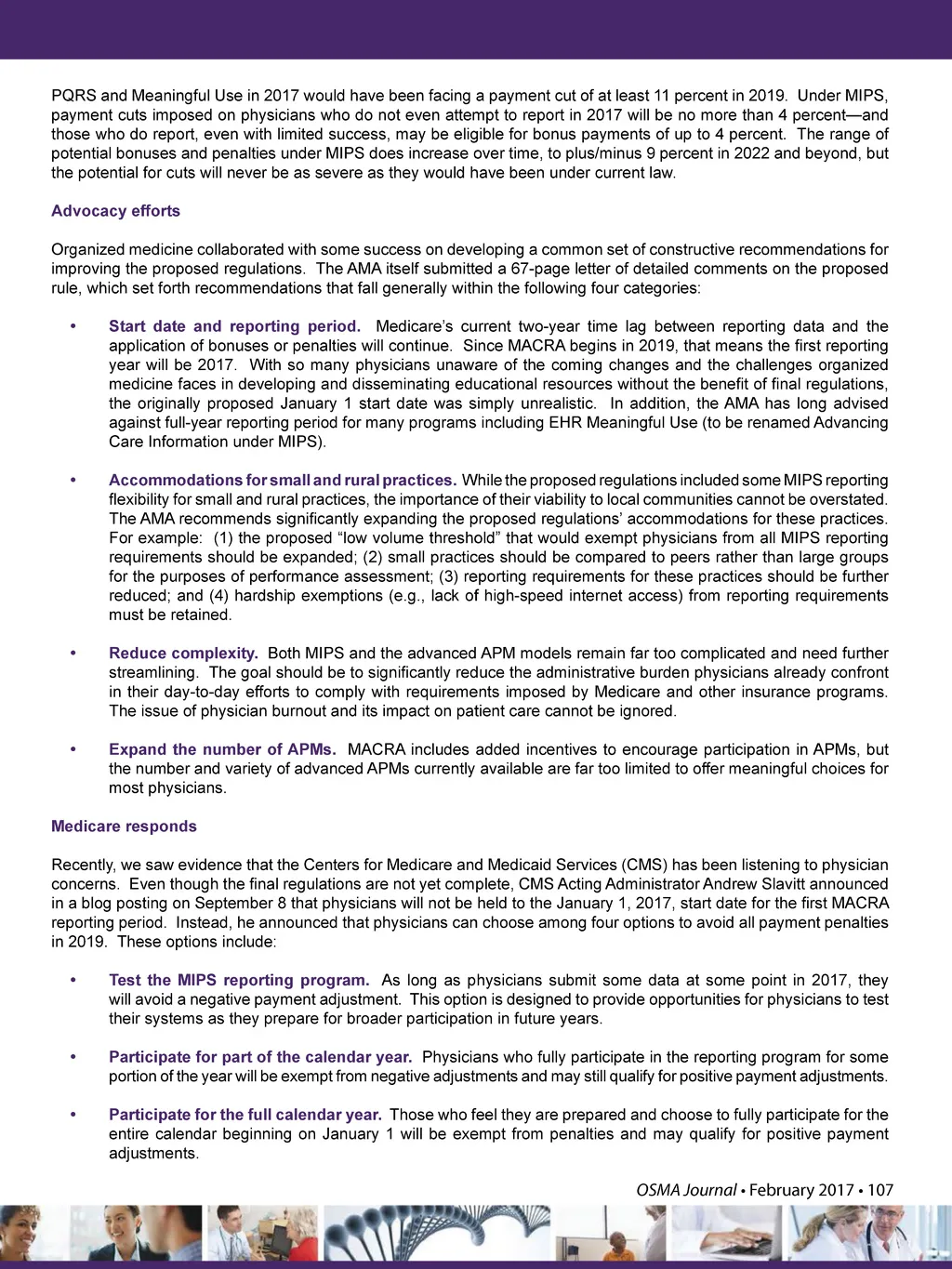 PQRS and Meaningful Use in 2017 would have been facing a payment cut of at least 11 percent in 2019. Under MIPS, payment cuts imposed on physicians who do not even attempt to report in 2017 will be no more than 4 percent—and those who do report, even with limited success, may be eligible for bonus payments of up to 4 percent. The range of potential bonuses and penalties under MIPS does increase over time, to plus/minus 9 percent in 2022 and beyond, but the potential for cuts will never be as severe as they would have been under current law.

Advocacy efforts

Organized medicine collaborated with some success on developing a common set of constructive recommendations for improving the proposed regulations. The AMA itself submitted a 67-page letter of detailed comments on the proposed rule, which set forth recommendations that fall generally within the following four categories:

• Start date and reporting period. Medicare's current two-year time lag between reporting data and the application of bonuses or penalties will continue. Since MACRA begins in 2019, that means the first reporting year will be 2017. With so many physicians unaware of the coming changes and the challenges organized medicine faces in developing and disseminating educational resources without the benefit of final regulations, the originally proposed January 1 start date was simply unrealistic. In addition, the AMA has long advised against full-year reporting period for many programs including EHR Meaningful Use (to be renamed Advancing Care Information under MIPS).

• Accommodations for small and rural practices. While the proposed regulations included some MIPS reporting flexibility for small and rural practices, the importance of their viability to local communities cannot be overstated. The AMA recommends significantly expanding the proposed regulations' accommodations for these practices. For example: (1) the proposed "low volume threshold" that would exempt physicians from all MIPS reporting requirements should be expanded; (2) small practices should be compared to peers rather than large groups for the purposes of performance assessment; (3) reporting requirements for these practices should be further reduced; and (4) hardship exemptions (e.g., lack of high-speed internet access) from reporting requirements must be retained.

• Reduce complexity. Both MIPS and the advanced APM models remain far too complicated and need further streamlining. The goal should be to significantly reduce the administrative burden physicians already confront in their day-to-day efforts to comply with requirements imposed by Medicare and other insurance programs. The issue of physician burnout and its impact on patient care cannot be ignored.

• Expand the number of APMs. MACRA includes added incentives to encourage participation in APMs, but the number and variety of advanced APMs currently available are far too limited to offer meaningful choices for most physicians.

Medicare responds

Recently, we saw evidence that the Centers for Medicare and Medicaid Services (CMS) has been listening to physician concerns. Even though the final regulations are not yet complete, CMS Acting Administrator Andrew Slavitt announced in a blog posting on September 8 that physicians will not be held to the January 1, 2017, start date for the first MACRA reporting period. Instead, he announced that physicians can choose among four options to avoid all payment penalties in 2019. These options include:

• Test the MIPS reporting program. As long as physicians submit some data at some point in 2017, they will avoid a negative payment adjustment. This option is designed to provide opportunities for physicians to test their systems as they prepare for broader participation in future years.

• Participate for part of the calendar year. Physicians who fully participate in the reporting program for some portion of the year will be exempt from negative adjustments and may still qualify for positive payment adjustments.

• Participate for the full calendar year. Those who feel they are prepared and choose to fully participate for the entire calendar beginning on January 1 will be exempt from penalties and may qualify for positive payment adjustments.

OSMA Journal • February 2017 • 107